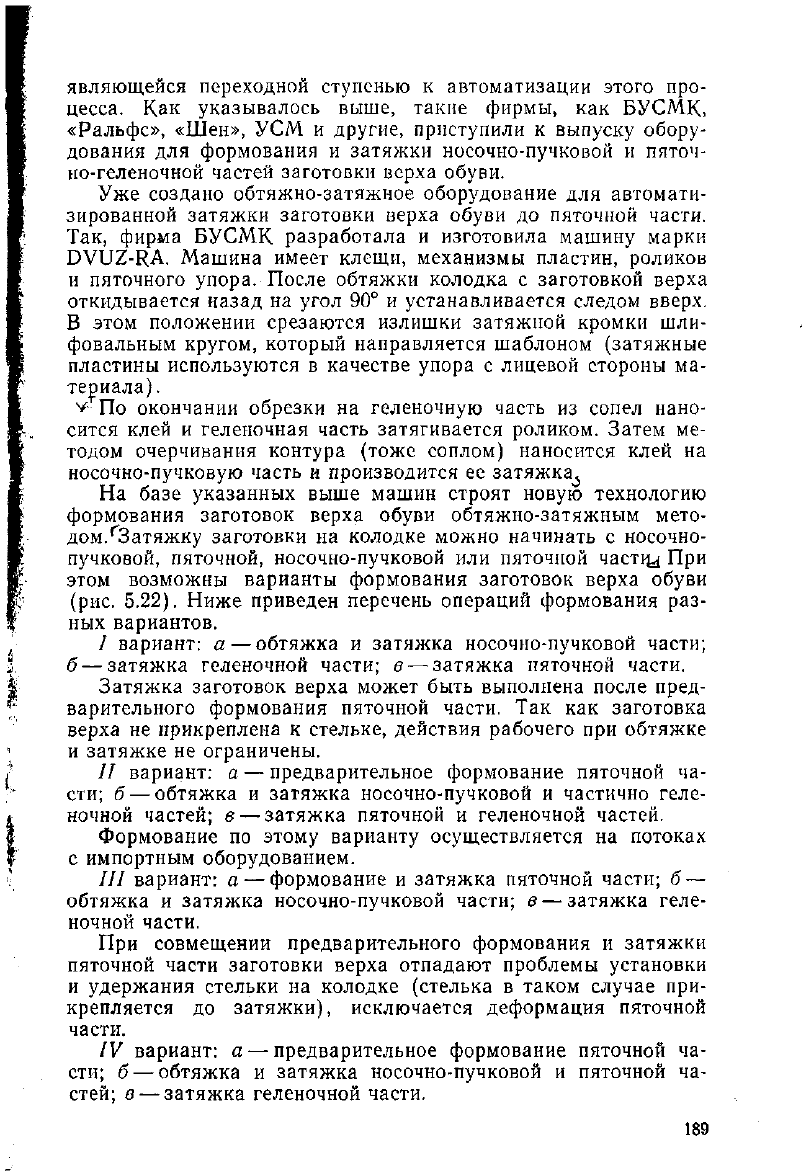 являющейся переходной ступенью к автоматизации этого процесса. Как указывалось выше, такие фирмы, как БУСМК, «Ральфс», «Шен», УСМ и другие, приступили к выпуску оборудования для формования и затяжки носочно-пучковой и пяточно-геленочной частей заготовки верха обуви.

Уже создано обтяжно-затяжное оборудование для автоматизированной затяжки заготовки верха обуви до пяточной части. Так, фирма БУСМК разработала и изготовила машину марки DVUZ-RA. Машина имеет клещи, механизмы пластин, роликов и пяточного упора. После обтяжки колодка с заготовкой верха откидывается назад на угол 90° и устанавливается следом вверх. В этом положении срезаются излишки затяжной кромки шлифовальным кругом, который направляется шаблоном (затяжные пластины используются в качестве упора с лицевой стороны материала).

По окончании обрезки на геленочную часть из сопел наносится клей и геленочная часть затягивается роликом. Затем методом очерчивания контура (тоже соплом) наносится клей на носочно-пучковую часть и производится ее затяжка.

На базе указанных выше машин строят новую технологию формования заготовок верха обуви обтяжно-затяжным методом. Затяжку заготовки на колодке можно начинать с носочно-пучковой, пяточной, носочно-пучковой или пяточной части. При этом возможны варианты формования заготовок верха обуви (рис. 5.22). Ниже приведен перечень операций формования разных вариантов.

I вариант: а — обтяжка и затяжка носочно-пучковой части; б — затяжка геленочной части; в — затяжка пяточной части.

Затяжка заготовок верха может быть выполнена после предварительного формования пяточной части. Так как заготовка верха не прикреплена к стельке, действия рабочего при обтяжке и затяжке не ограничены.

II вариант: а — предварительное формование пяточной части; б — обтяжка и затяжка носочно-пучковой и частично геленочной частей; в — затяжка пяточной и геленочной частей.

Формование по этому варианту осуществляется на потоках с импортным оборудованием.

III вариант: а — формование и затяжка пяточной части; б — обтяжка и затяжка носочно-пучковой части; в — затяжка геленочной части.

При совмещении предварительного формования и затяжки пяточной части заготовки верха отпадают проблемы установки и удержания стельки на колодке (стелька в таком случае прикрепляется до затяжки), исключается деформация пяточной части.

IV вариант: а — предварительное формование пяточной части; б — обтяжка и затяжка носочно-пучковой и пяточной частей; в — затяжка геленочной части.

189